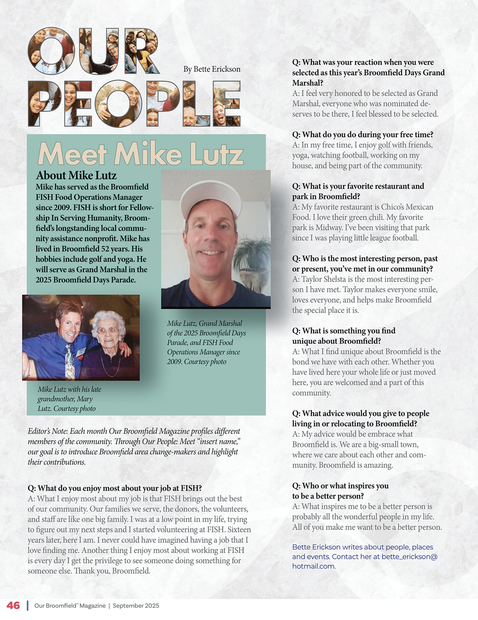 OUR PEOPLE

By Bette Erickson

Meet Mike Lutz

About Mike Lutz
Mike has served as the Broomfield FISH Food Operations Manager since 2009. FISH is short for Fellowship In Serving Humanity, Broomfield's longstanding local community assistance nonprofit. Mike has lived in Broomfield 52 years. His hobbies include golf and yoga. He will serve as Grand Marshal in the 2025 Broomfield Days Parade.

Mike Lutz, Grand Marshal of the 2025 Broomfield Days Parade, and FISH Food Operations Manager since 2009. Courtesy photo

Mike Lutz with his late grandmother, Mary Lutz. Courtesy photo

Editor's Note: Each month Our Broomfield Magazine profiles different members of the community. Through Our People: Meet "insert name," our goal is to introduce Broomfield area change-makers and highlight their contributions.

Q: What do you enjoy most about your job at FISH?
A: What I enjoy most about my job is that FISH brings out the best of our community. Our families we serve, the donors, the volunteers, and staff are like one big family. I was at a low point in my life, trying to figure out my next steps and I started volunteering at FISH. Sixteen years later, here I am. I never could have imagined having a job that I love finding me. Another thing I enjoy most about working at FISH is every day I get the privilege to see someone doing something for someone else. Thank you, Broomfield.

Q: What was your reaction when you were selected as this year's Broomfield Days Grand Marshal?
A: I feel very honored to be selected as Grand Marshal, everyone who was nominated deserves to be there, I feel blessed to be selected.

Q: What do you do during your free time?
A: In my free time, I enjoy golf with friends, yoga, watching football, working on my house, and being part of the community.

Q: What is your favorite restaurant and park in Broomfield?
A: My favorite restaurant is Chico's Mexican Food. I love their green chili. My favorite park is Midway. I've been visiting that park since I was playing little league football.

Q: Who is the most interesting person, past or present, you've met in our community?
A: Taylor Shelsta is the most interesting person I have met. Taylor makes everyone smile, loves everyone, and helps make Broomfield the special place it is.

Q: What is something you find unique about Broomfield?
A: What I find unique about Broomfield is the bond we have with each other. Whether you have lived here your whole life or just moved here, you are welcomed and a part of this community.

Q: What advice would you give to people living in or relocating to Broomfield?
A: My advice would be embrace what Broomfield is. We are a big-small town, where we care about each other and community. Broomfield is amazing.

Q: Who or what inspires you to be a better person?
A: What inspires me to be a better person is probably all the wonderful people in my life. All of you make me want to be a better person.

Bette Erickson writes about people, places and events. Contact her at bette_erickson@hotmail.com.

46 | Our Broomfield™ Magazine | September 2025